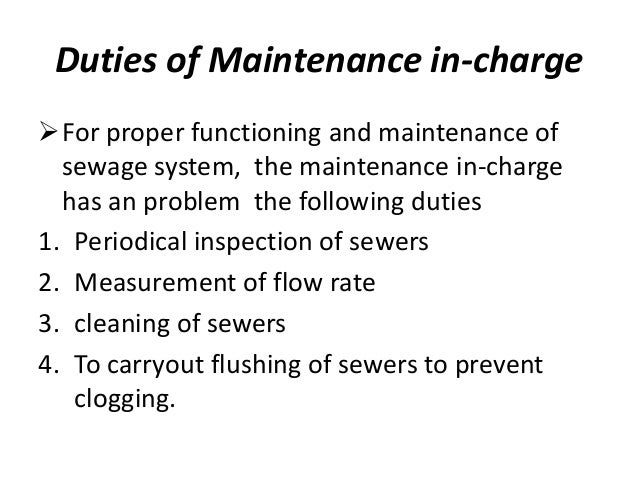 Duties of Maintenance in-charge

➢ For proper functioning and maintenance of sewage system, the maintenance in-charge has an problem the following duties

1. Periodical inspection of sewers
2. Measurement of flow rate
3. cleaning of sewers
4. To carryout flushing of sewers to prevent clogging.